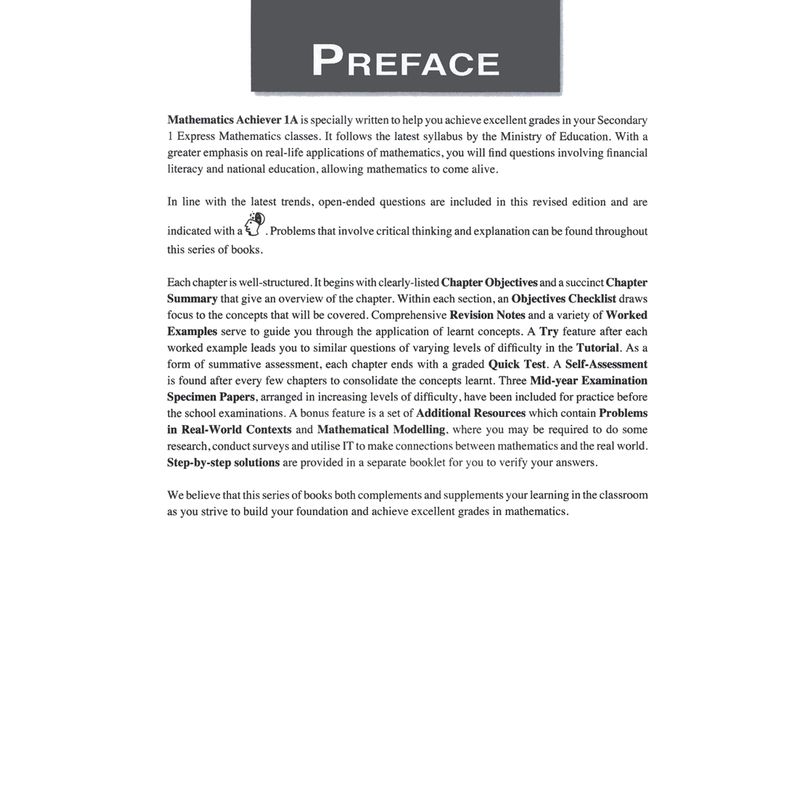 PREFACE

Mathematics Achiever 1A is specially written to help you achieve excellent grades in your Secondary 1 Express Mathematics classes. It follows the latest syllabus by the Ministry of Education. With a greater emphasis on real-life applications of mathematics, you will find questions involving financial literacy and national education, allowing mathematics to come alive.

In line with the latest trends, open-ended questions are included in this revised edition and are indicated with a . Problems that involve critical thinking and explanation can be found throughout this series of books.

Each chapter is well-structured. It begins with clearly-listed Chapter Objectives and a succinct Chapter Summary that give an overview of the chapter. Within each section, an Objectives Checklist draws focus to the concepts that will be covered. Comprehensive Revision Notes and a variety of Worked Examples serve to guide you through the application of learnt concepts. A Try feature after each worked example leads you to similar questions of varying levels of difficulty in the Tutorial. As a form of summative assessment, each chapter ends with a graded Quick Test. A Self-Assessment is found after every few chapters to consolidate the concepts learnt. Three Mid-year Examination Specimen Papers, arranged in increasing levels of difficulty, have been included for practice before the school examinations. A bonus feature is a set of Additional Resources which contain Problems in Real-World Contexts and Mathematical Modelling, where you may be required to do some research, conduct surveys and utilise IT to make connections between mathematics and the real world. Step-by-step solutions are provided in a separate booklet for you to verify your answers.

We believe that this series of books both complements and supplements your learning in the classroom as you strive to build your foundation and achieve excellent grades in mathematics.